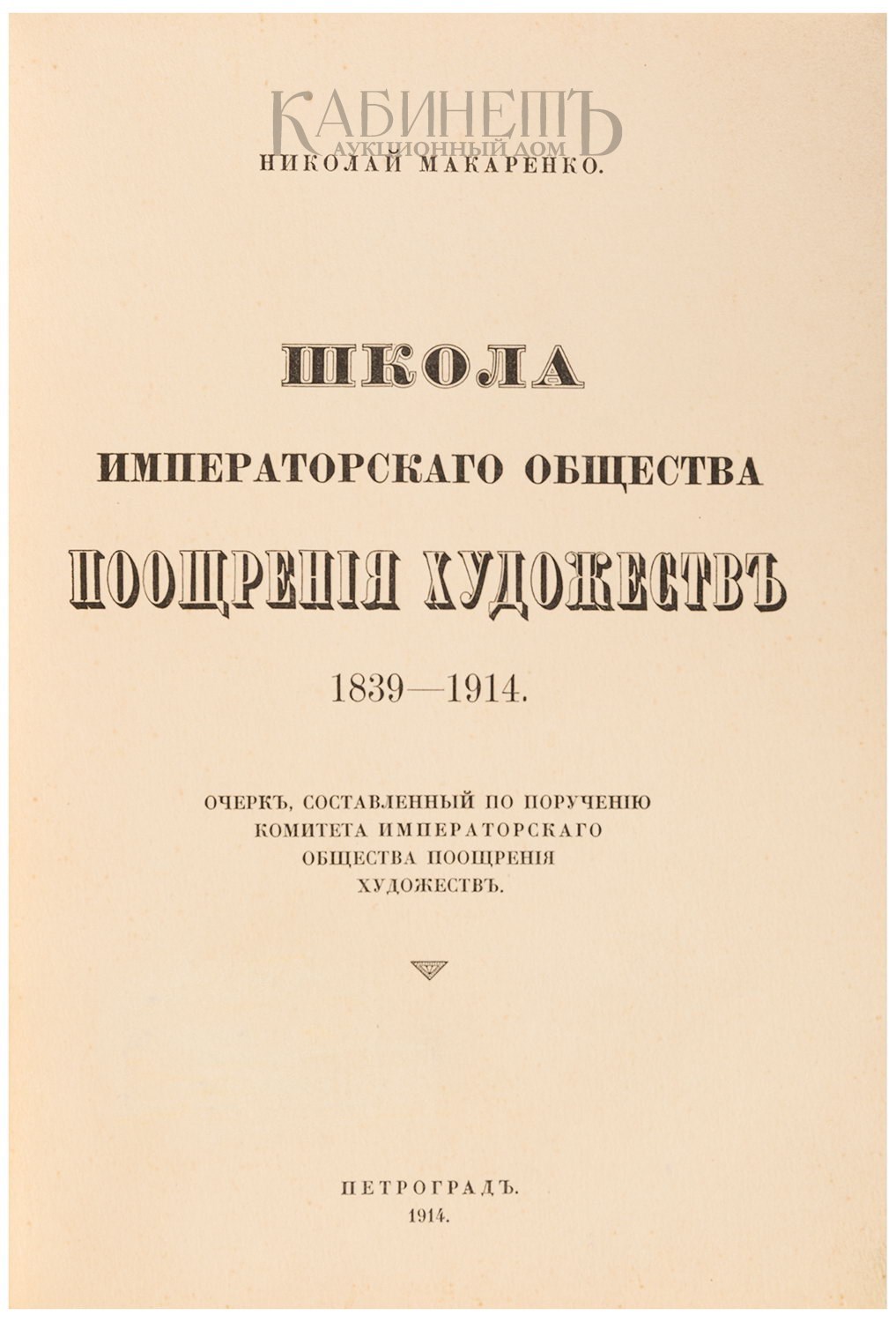 КАБИНЕТЪ
АУКЦИОННЫЙ ДОМ

НИКОЛАЙ МАКАРЕНКО.

ШКОЛА
ИМПЕРАТОРСКАГО ОБЩЕСТВА
ПООЩРЕНІЯ ХУДОЖЕСТВЪ

1839—1914.

ОЧЕРКЪ, СОСТАВЛЕННЫЙ ПО ПОРУЧЕНІЮ КОМИТЕТА ИМПЕРАТОРСКАГО ОБЩЕСТВА ПООЩРЕНІЯ ХУДОЖЕСТВЪ.

ПЕТРОГРАДЪ.
1914.